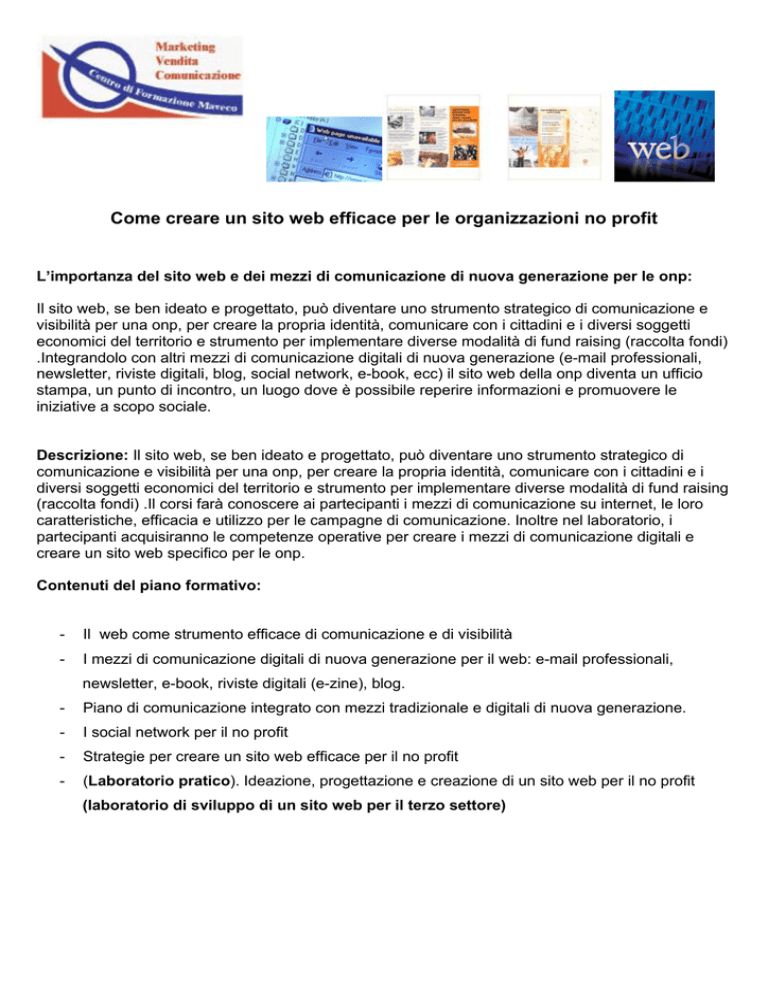 Marketing
Vendita
Comunicazione
Centro di Formazione Maveco

Web page unavailable
web

Come creare un sito web efficace per le organizzazioni no profit

L'importanza del sito web e dei mezzi di comunicazione di nuova generazione per le onp:

Il sito web, se ben ideato e progettato, può diventare uno strumento strategico di comunicazione e visibilità per una onp, per creare la propria identità, comunicare con i cittadini e i diversi soggetti economici del territorio e strumento per implementare diverse modalità di fund raising (raccolta fondi) .Integrandolo con altri mezzi di comunicazione digitali di nuova generazione (e-mail professionali, newsletter, riviste digitali, blog, social network, e-book, ecc) il sito web della onp diventa un ufficio stampa, un punto di incontro, un luogo dove è possibile reperire informazioni e promuovere le iniziative a scopo sociale.

Descrizione: Il sito web, se ben ideato e progettato, può diventare uno strumento strategico di comunicazione e visibilità per una onp, per creare la propria identità, comunicare con i cittadini e i diversi soggetti economici del territorio e strumento per implementare diverse modalità di fund raising (raccolta fondi) .Il corsi farà conoscere ai partecipanti i mezzi di comunicazione su internet, le loro caratteristiche, efficacia e utilizzo per le campagne di comunicazione. Inoltre nel laboratorio, i partecipanti acquisiranno le competenze operative per creare i mezzi di comunicazione digitali e creare un sito web specifico per le onp.

Contenuti del piano formativo:

- Il web come strumento efficace di comunicazione e di visibilità
- I mezzi di comunicazione digitali di nuova generazione per il web: e-mail professionali, newsletter, e-book, riviste digitali (e-zine), blog.
- Piano di comunicazione integrato con mezzi tradizionale e digitali di nuova generazione.
- I social network per il no profit
- Strategie per creare un sito web efficace per il no profit
- (Laboratorio pratico). Ideazione, progettazione e creazione di un sito web per il no profit (laboratorio di sviluppo di un sito web per il terzo settore)